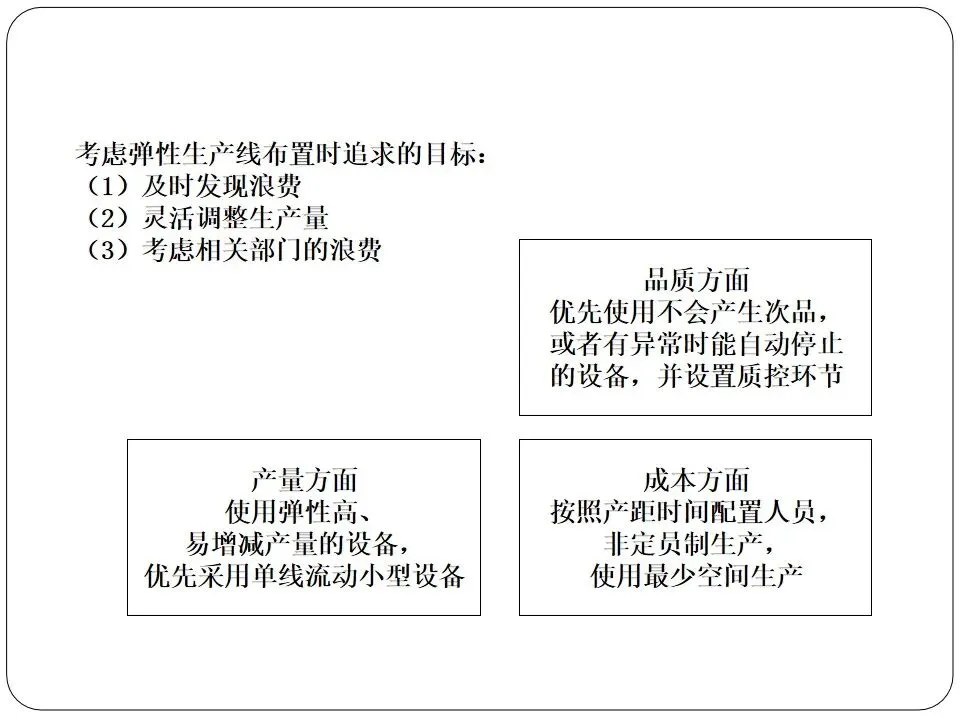 考虑弹性生产线布置时追求的目标：
（1）及时发现浪费
（2）灵活调整生产量
（3）考虑相关部门的浪费

品质方面
优先使用不会产生次品，或者有异常时能自动停止的设备，并设置质控环节

产量方面
使用弹性高、易增减产量的设备，优先采用单线流动小型设备

成本方面
按照产距时间配置人员，非定员制生产，使用最少空间生产